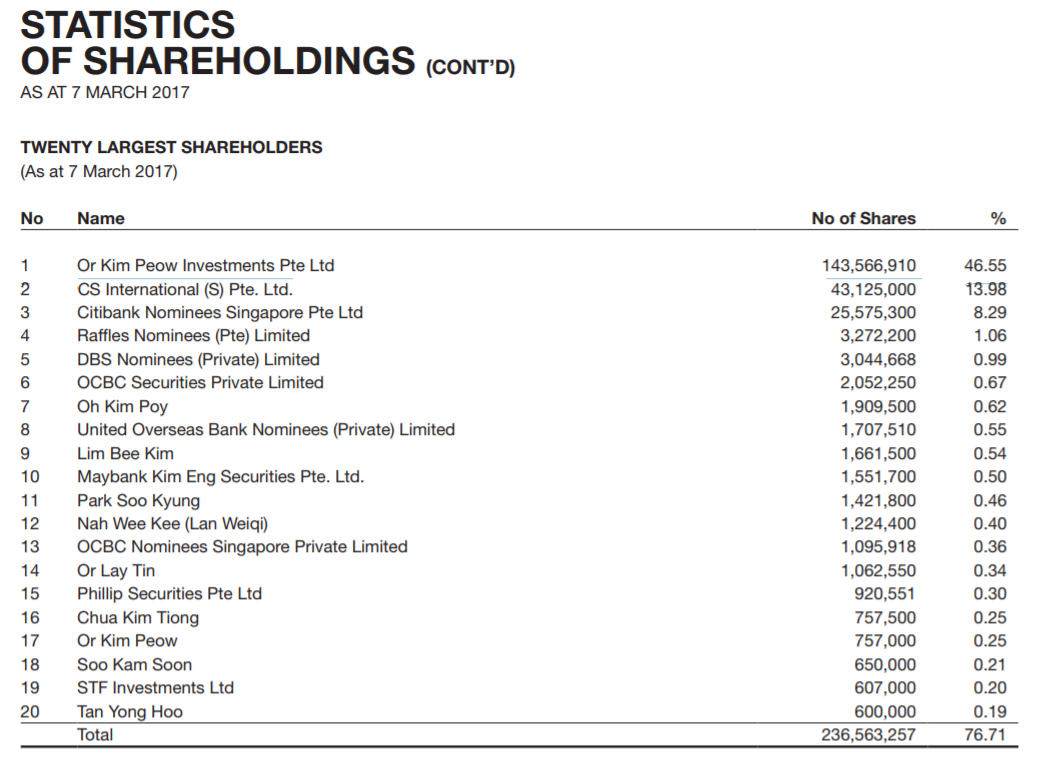 STATISTICS
OF SHAREHOLDINGS (CONT'D)
AS AT 7 MARCH 2017

TWENTY LARGEST SHAREHOLDERS
(As at 7 March 2017)

| No | Name | No of Shares | % |
|---|---|---|---|
| 1 | Or Kim Peow Investments Pte Ltd | 143,566,910 | 46.55 |
| 2 | CS International (S) Pte. Ltd. | 43,125,000 | 13.98 |
| 3 | Citibank Nominees Singapore Pte Ltd | 25,575,300 | 8.29 |
| 4 | Raffles Nominees (Pte) Limited | 3,272,200 | 1.06 |
| 5 | DBS Nominees (Private) Limited | 3,044,668 | 0.99 |
| 6 | OCBC Securities Private Limited | 2,052,250 | 0.67 |
| 7 | Oh Kim Poy | 1,909,500 | 0.62 |
| 8 | United Overseas Bank Nominees (Private) Limited | 1,707,510 | 0.55 |
| 9 | Lim Bee Kim | 1,661,500 | 0.54 |
| 10 | Maybank Kim Eng Securities Pte. Ltd. | 1,551,700 | 0.50 |
| 11 | Park Soo Kyung | 1,421,800 | 0.46 |
| 12 | Nah Wee Kee (Lan Weiqi) | 1,224,400 | 0.40 |
| 13 | OCBC Nominees Singapore Private Limited | 1,095,918 | 0.36 |
| 14 | Or Lay Tin | 1,062,550 | 0.34 |
| 15 | Phillip Securities Pte Ltd | 920,551 | 0.30 |
| 16 | Chua Kim Tiong | 757,500 | 0.25 |
| 17 | Or Kim Peow | 757,000 | 0.25 |
| 18 | Soo Kam Soon | 650,000 | 0.21 |
| 19 | STF Investments Ltd | 607,000 | 0.20 |
| 20 | Tan Yong Hoo | 600,000 | 0.19 |
| | Total | 236,563,257 | 76.71 |